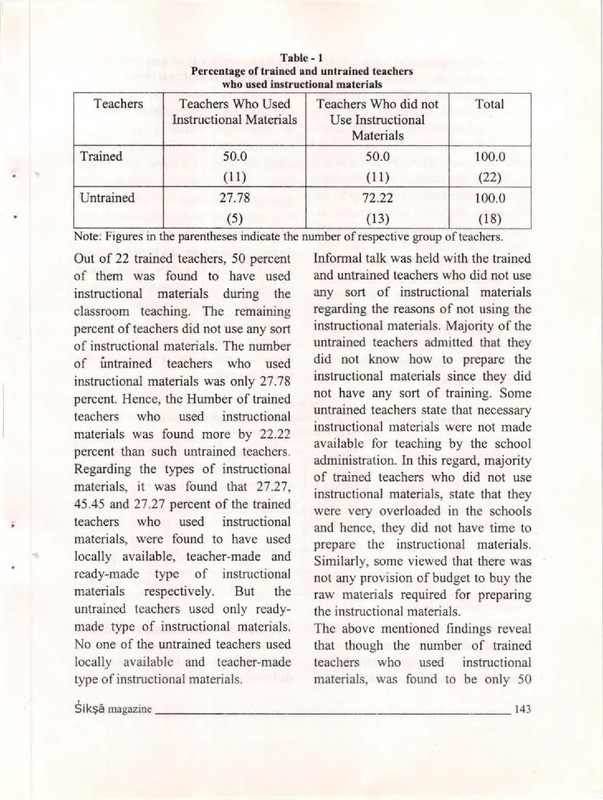 Table - 1
Percentage of trained and untrained teachers who used instructional materials

| Teachers | Teachers Who Used Instructional Materials | Teachers Who did not Use Instructional Materials | Total |
|---|---|---|---|
| Trained | 50.0 (11) | 50.0 (11) | 100.0 (22) |
| Untrained | 27.78 (5) | 72.22 (13) | 100.0 (18) |

Note: Figures in the parentheses indicate the number of respective group of teachers.

Out of 22 trained teachers, 50 percent of them was found to have used instructional materials during the classroom teaching. The remaining percent of teachers did not use any sort of instructional materials. The number of untrained teachers who used instructional materials was only 27.78 percent. Hence, the Humber of trained teachers who used instructional materials was found more by 22.22 percent than such untrained teachers. Regarding the types of instructional materials, it was found that 27.27, 45.45 and 27.27 percent of the trained teachers who used instructional materials, were found to have used locally available, teacher-made and ready-made type of instructional materials respectively. But the untrained teachers used only ready-made type of instructional materials. No one of the untrained teachers used locally available and teacher-made type of instructional materials.

Informal talk was held with the trained and untrained teachers who did not use any sort of instructional materials regarding the reasons of not using the instructional materials. Majority of the untrained teachers admitted that they did not know how to prepare the instructional materials since they did not have any sort of training. Some untrained teachers state that necessary instructional materials were not made available for teaching by the school administration. In this regard, majority of trained teachers who did not use instructional materials, state that they were very overloaded in the schools and hence, they did not have time to prepare the instructional materials. Similarly, some viewed that there was not any provision of budget to buy the raw materials required for preparing the instructional materials.
The above mentioned findings reveal that though the number of trained teachers who used instructional materials, was found to be only 50

Śikṣā magazine 143